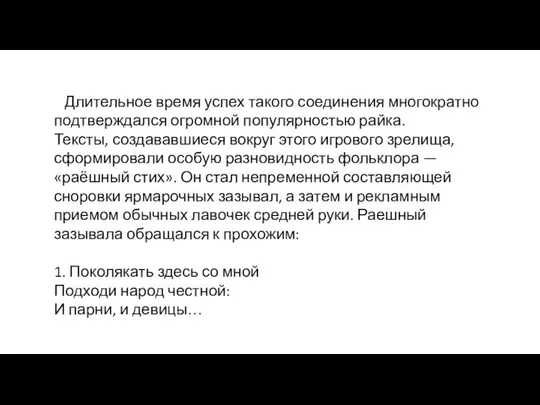 Длительное время успех такого соединения многократно подтверждался огромной популярностью райка.
Тексты, создававшиеся вокруг этого игрового зрелища, сформировали особую разновидность фольклора — «раёшный стих». Он стал непременной составляющей сноровки ярмарочных зазывал, а затем и рекламным приемом обычных лавочек средней руки. Раешный зазывала обращался к прохожим:

1. Поколякать здесь со мной
Подходи народ честной:
И парни, и девицы…